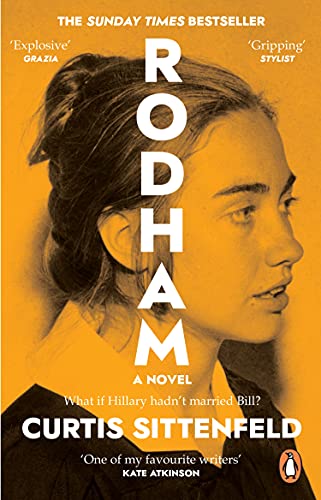 THE SUNDAY TIMES BESTSELLER

'Explosive'
GRAZIA

'Gripping'
STYLIST

RODHAM

A NOVEL

What if Hillary hadn't married Bill?

CURTIS SITTENFELD

'One of my favourite writers'
KATE ATKINSON